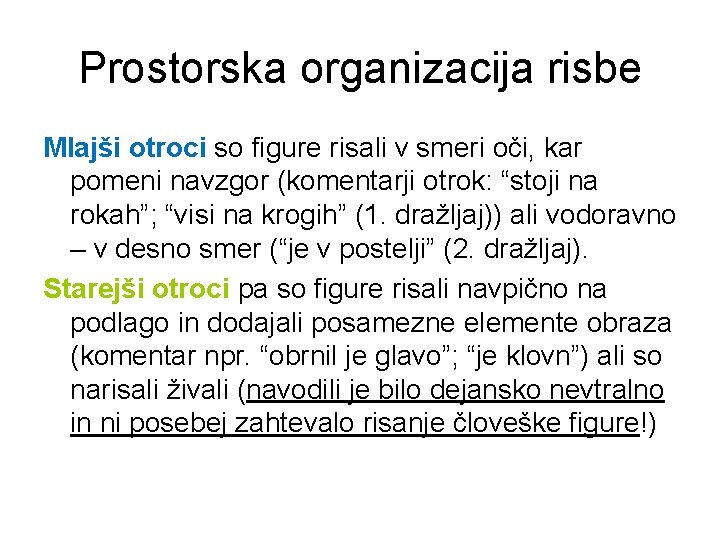 Prostorska organizacija risbe

Mlajši otroci so figure risali v smeri oči, kar pomeni navzgor (komentarji otrok: "stoji na rokah"; "visi na krogih" (1. dražljaj)) ali vodoravno – v desno smer ("je v postelji" (2. dražljaj).

Starejši otroci pa so figure risali navpično na podlago in dodajali posamezne elemente obraza (komentar npr. "obrnil je glavo"; "je klovn") ali so narisali živali (navodili je bilo dejansko nevtralno in ni posebej zahtevalo risanje človeške figure!)